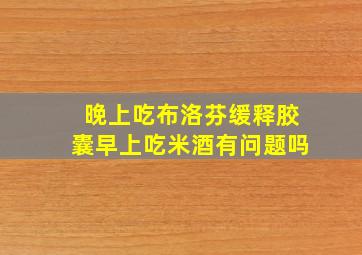 晚上吃布洛芬缓释胶囊早上吃米酒有问题吗